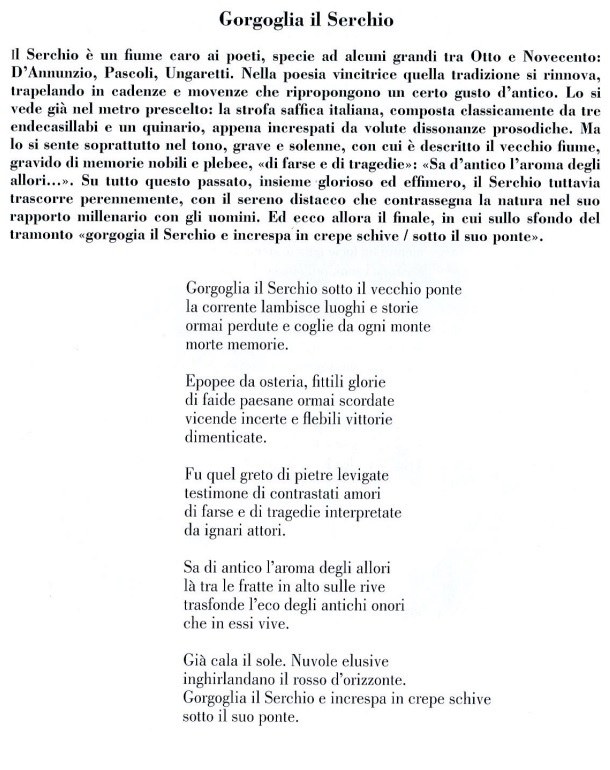 Gorgoglia il Serchio

Il Serchio è un fiume caro ai poeti, specie ad alcuni grandi tra Otto e Novecento: D'Annunzio, Pascoli, Ungaretti. Nella poesia vincitrice quella tradizione si rinnova, trapelando in cadenze e movenze che ripropongono un certo gusto d'antico. Lo si vede già nel metro prescelto: la strofa saffica italiana, composta classicamente da tre endecasillabi e un quinario, appena increspati da volute dissonanze prosodiche. Ma lo si sente soprattutto nel tono, grave e solenne, con cui è descritto il vecchio fiume, gravido di memorie nobili e plebee, «di farse e di tragedie»: «Sa d'antico l'aroma degli allori...». Su tutto questo passato, insieme glorioso ed effimero, il Serchio tuttavia trascorre perennemente, con il sereno distacco che contrassegna la natura nel suo rapporto millenario con gli uomini. Ed ecco allora il finale, in cui sullo sfondo del tramonto «gorgogia il Serchio e increspa in crepe schive / sotto il suo ponte».

Gorgoglia il Serchio sotto il vecchio ponte
la corrente lambisce luoghi e storie
ormai perdute e coglie da ogni monte
morte memorie.

Epopee da osteria, fittili glorie
di faide paesane ormai scordate
vicende incerte e flebili vittorie
dimenticate.

Fu quel greto di pietre levigate
testimone di contrastati amori
di farse e di tragedie interpretate
da ignari attori.

Sa di antico l'aroma degli allori
là tra le fratte in alto sulle rive
trasfonde l'eco degli antichi onori
che in essi vive.

Già cala il sole. Nuvole elusive
inghirlandano il rosso d'orizzonte.
Gorgoglia il Serchio e increspa in crepe schive
sotto il suo ponte.